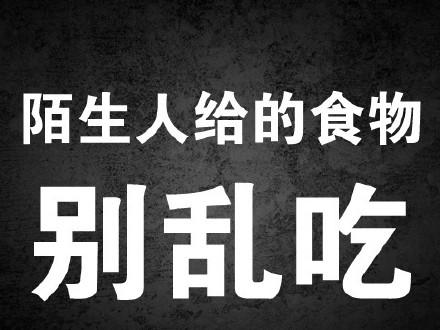 陌生人给的食物

别乱吃